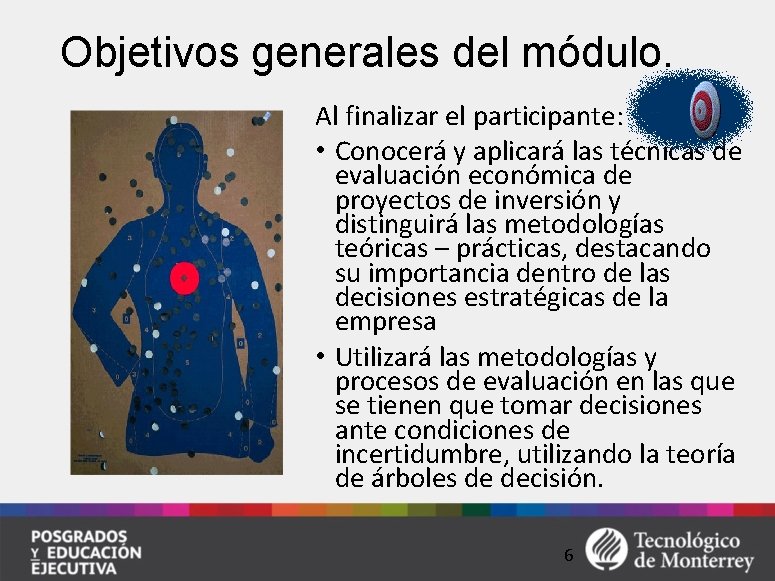 Objetivos generales del módulo.

Al finalizar el participante:

• Conocerá y aplicará las técnicas de evaluación económica de proyectos de inversión y distinguirá las metodologías teóricas – prácticas, destacando su importancia dentro de las decisiones estratégicas de la empresa
• Utilizará las metodologías y procesos de evaluación en las que se tienen que tomar decisiones ante condiciones de incertidumbre, utilizando la teoría de árboles de decisión.

POSGRADOS
Y EDUCACIÓN
EJECUTIVA

6

Tecnológico
de Monterrey